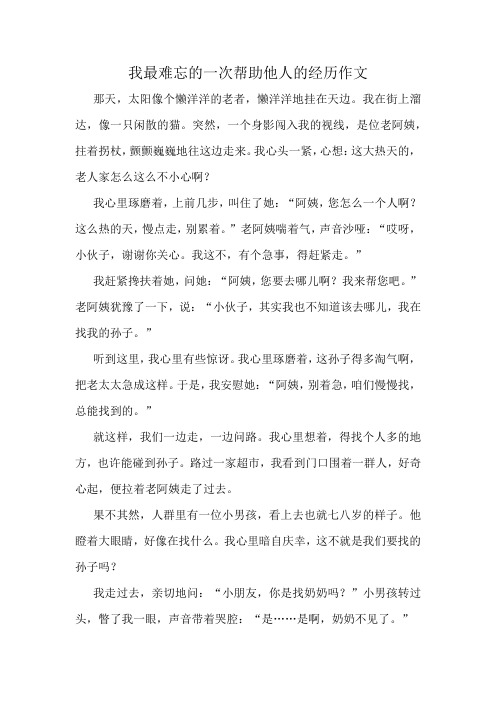 我最难忘的一次帮助他人的经历作文

那天，太阳像个懒洋洋的老者，懒洋洋地挂在天边。我在街上溜达，像一只闲散的猫。突然，一个身影闯入我的视线，是位老阿姨，拄着拐杖，颤颤巍巍地往这边走来。我心头一紧，心想：这大热天的，老人家怎么这么不小心啊？

我心里琢磨着，上前几步，叫住了她：“阿姨，您怎么一个人啊？这么热的天，慢点走，别累着。”老阿姨喘着气，声音沙哑：“哎呀，小伙子，谢谢你关心。我这不，有个急事，得赶紧走。”

我赶紧搀扶着她，问她：“阿姨，您要去哪儿啊？我来帮您吧。”老阿姨犹豫了一下，说：“小伙子，其实我也不知道该去哪儿，我在找我的孙子。”

听到这里，我心里有些惊讶。我心里琢磨着，这孙子得多淘气啊，把老太太急成这样。于是，我安慰她：“阿姨，别着急，咱们慢慢找，总能找到的。”

就这样，我们一边走，一边问路。我心里想着，得找个人多的地方，也许能碰到孙子。路过一家超市，我看到门口围着一群人，好奇心起，便拉着老阿姨走了过去。

果不其然，人群里有一位小男孩，看上去也就七八岁的样子。他瞪着大眼睛，好像在找什么。我心里暗自庆幸，这不就是我们要找的孙子吗？

我走过去，亲切地问：“小朋友，你是找奶奶吗？”小男孩转过头，瞥了我一眼，声音带着哭腔：“是……是啊，奶奶不见了。”